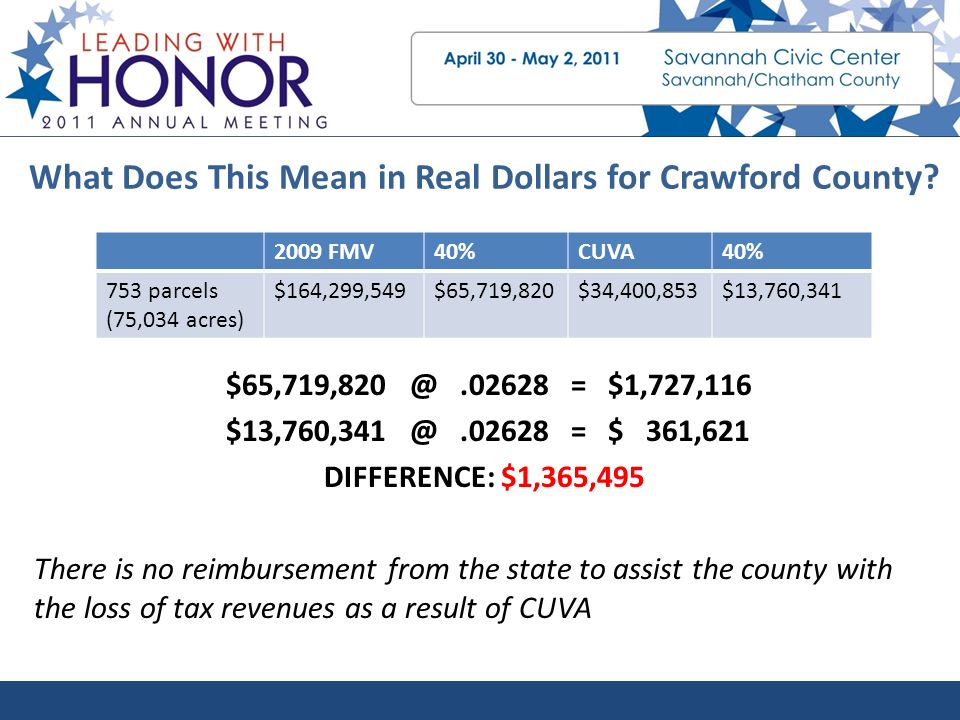 LEADING WITH
HONOR
2011 ANNUAL MEETING

April 30 - May 2, 2011 Savannah Civic Center
Savannah/Chatham County

What Does This Mean in Real Dollars for Crawford County?

| | 2009 FMV | 40% | CUVA | 40% |
|---|---|---|---|---|
| 753 parcels (75,034 acres) | \$164,299,549 | \$65,719,820 | \$34,400,853 | \$13,760,341 |

\$65,719,820 @ .02628 = \$1,727,116
\$13,760,341 @ .02628 = \$ 361,621
DIFFERENCE: \$1,365,495

There is no reimbursement from the state to assist the county with the loss of tax revenues as a result of CUVA